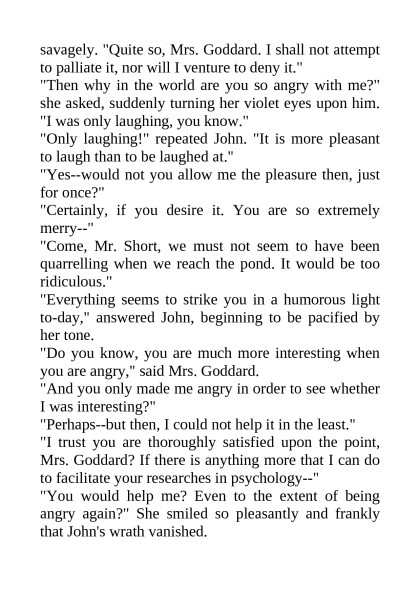 savagely. "Quite so, Mrs. Goddard. I shall not attempt to palliate it, nor will I venture to deny it."
"Then why in the world are you so angry with me?" she asked, suddenly turning her violet eyes upon him. "I was only laughing, you know."
"Only laughing!" repeated John. "It is more pleasant to laugh than to be laughed at."
"Yes--would not you allow me the pleasure then, just for once?"
"Certainly, if you desire it. You are so extremely merry--"
"Come, Mr. Short, we must not seem to have been quarrelling when we reach the pond. It would be too ridiculous."
"Everything seems to strike you in a humorous light to-day," answered John, beginning to be pacified by her tone.
"Do you know, you are much more interesting when you are angry," said Mrs. Goddard.
"And you only made me angry in order to see whether I was interesting?"
"Perhaps--but then, I could not help it in the least."
"I trust you are thoroughly satisfied upon the point, Mrs. Goddard? If there is anything more that I can do to facilitate your researches in psychology--"
"You would help me? Even to the extent of being angry again?" She smiled so pleasantly and frankly that John's wrath vanished.